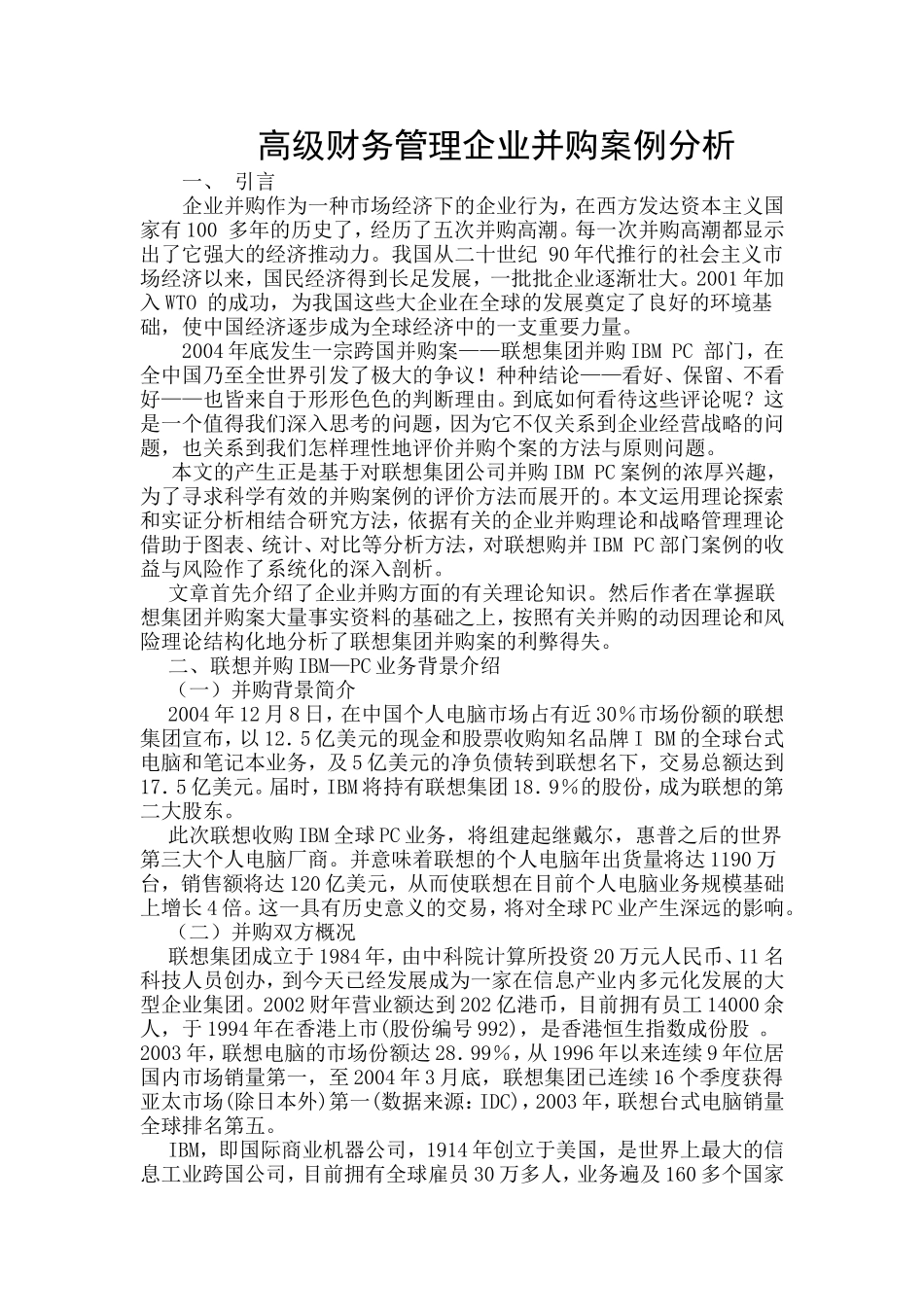 高级财务管理企业并购案例分析

一、 引言

企业并购作为一种市场经济下的企业行为，在西方发达资本主义国家有100 多年的历史了，经历了五次并购高潮。每一次并购高潮都显示出了它强大的经济推动力。我国从二十世纪 90年代推行的社会主义市场经济以来，国民经济得到长足发展，一批批企业逐渐壮大。2001年加入WTO 的成功，为我国这些大企业在全球的发展奠定了良好的环境基础，使中国经济逐步成为全球经济中的一支重要力量。

2004年底发生一宗跨国并购案——联想集团并购IBM PC 部门，在全中国乃至全世界引发了极大的争议！种种结论——看好、保留、不看好——也皆来自于形形色色的判断理由。到底如何看待这些评论呢？这是一个值得我们深入思考的问题，因为它不仅关系到企业经营战略的问题，也关系到我们怎样理性地评价并购个案的方法与原则问题。

本文的产生正是基于对联想集团公司并购IBM PC案例的浓厚兴趣，为了寻求科学有效的并购案例的评价方法而展开的。本文运用理论探索和实证分析相结合研究方法，依据有关的企业并购理论和战略管理理论借助于图表、统计、对比等分析方法，对联想购并IBM PC部门案例的收益与风险作了系统化的深入剖析。

文章首先介绍了企业并购方面的有关理论知识。然后作者在掌握联想集团并购案大量事实资料的基础之上，按照有关并购的动因理论和风险理论结构化地分析了联想集团并购案的利弊得失。

二、联想并购IBM—PC业务背景介绍

（一）并购背景简介

2004年12月8日，在中国个人电脑市场占有近30％市场份额的联想集团宣布，以12.5亿美元的现金和股票收购知名品牌I BM的全球台式电脑和笔记本业务，及5亿美元的净负债转到联想名下，交易总额达到17.5亿美元。届时，IBM将持有联想集团18.9％的股份，成为联想的第二大股东。

此次联想收购IBM全球PC业务，将组建起继戴尔，惠普之后的世界第三大个人电脑厂商。并意味着联想的个人电脑年出货量将达1190万台，销售额将达120亿美元，从而使联想在目前个人电脑业务规模基础上增长4倍。这一具有历史意义的交易，将对全球PC业产生深远的影响。

（二）并购双方概况

联想集团成立于1984年，由中科院计算所投资20万元人民币、11名科技人员创办，到今天已经发展成为一家在信息产业内多元化发展的大型企业集团。2002财年营业额达到202亿港币，目前拥有员工14000余人，于1994年在香港上市(股份编号992)，是香港恒生指数成份股 。2003年，联想电脑的市场份额达28.99％，从1996年以来连续9年位居国内市场销量第一，至2004年3月底，联想集团已连续16个季度获得亚太市场(除日本外)第一(数据来源：IDC)，2003年，联想台式电脑销量全球排名第五。

IBM，即国际商业机器公司，1914年创立于美国，是世界上最大的信息工业跨国公司，目前拥有全球雇员30万多人，业务遍及160多个国家